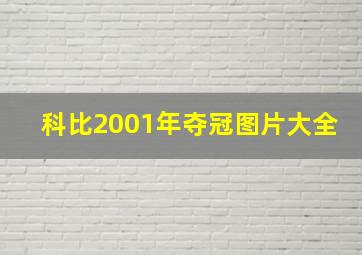 科比2001年夺冠图片大全